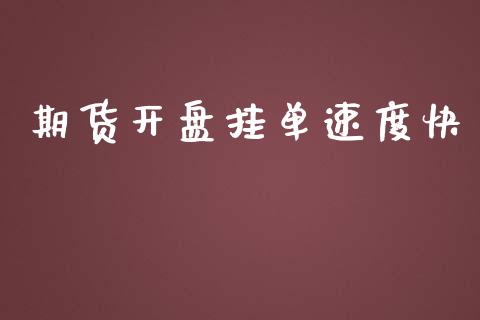 期货开盘挂单速度快